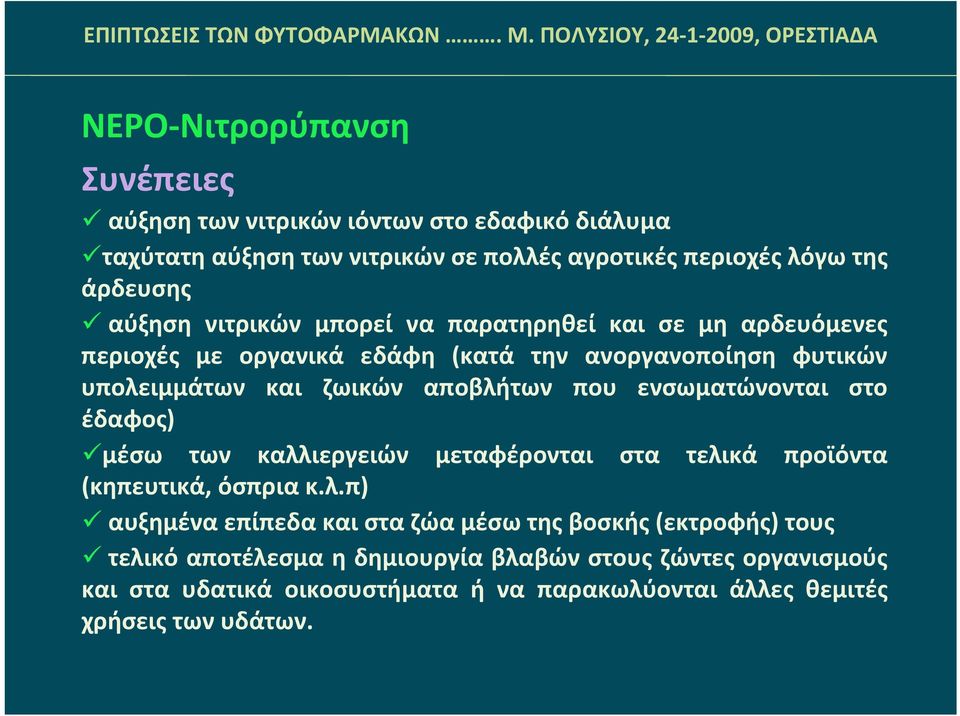 ΕΠΙΠΤΩΣΕΙΣ ΤΩΝ ΦΥΤΟΦΑΡΜΑΚΩΝ ………. Μ. ΠΟΛΥΣΙΟΥ, 24-1-2009, ΟΡΕΣΤΙΑΔΑ

ΝΕΡΟ-Νιτρορύπανση

Συνέπειες

✓ αύξηση των νιτρικών ιόντων στο εδαφικό διάλυμα

✓ταχύτατη αύξηση των νιτρικών σε πολλές αγροτικές περιοχές λόγω της άρδευσης

✓ αύξηση νιτρικών μπορεί να παρατηρηθεί και σε μη αρδευόμενες περιοχές με οργανικά εδάφη (κατά την ανοργανοποίηση φυτικών υπολειμμάτων και ζωικών αποβλήτων που ενσωματώνονται στο έδαφος)

✓μέσω των καλλιεργειών μεταφέρονται στα τελικά προϊόντα (κηπευτικά, όσπρια κ.λ.π)

✓ αυξημένα επίπεδα και στα ζώα μέσω της βοσκής (εκτροφής) τους

✓ τελικό αποτέλεσμα η δημιουργία βλαβών στους ζώντες οργανισμούς και στα υδατικά οικοσυστήματα ή να παρακωλύονται άλλες θεμιτές χρήσεις των υδάτων.